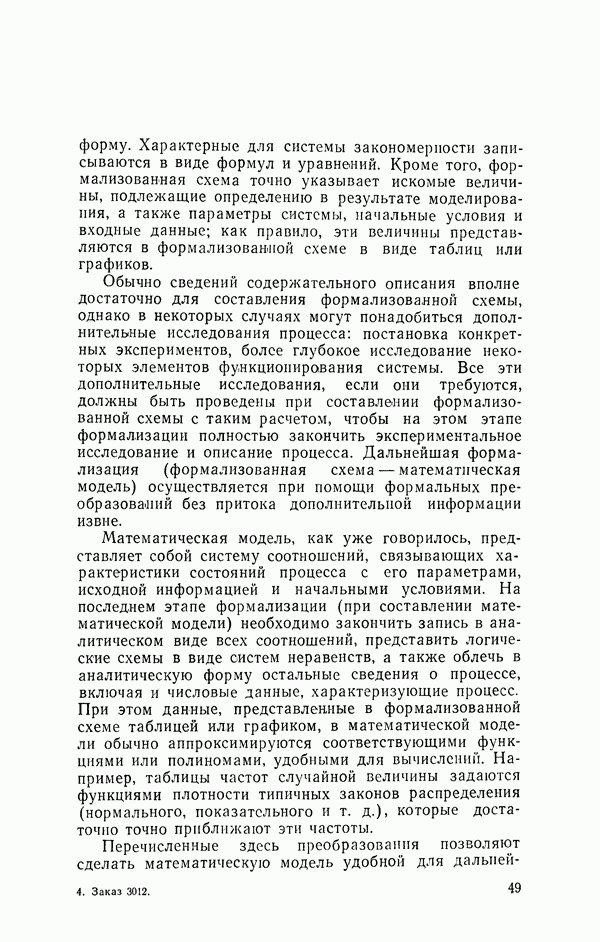 форму. Характерные для системы закономерности записываются в виде формул и уравнений. Кроме того, формализованная схема точно указывает искомые величины, подлежащие определению в результате моделирования, а также параметры системы, начальные условия и входные данные; как правило, эти величины представляются в формализованной схеме в виде таблиц или графиков.

Обычно сведений содержательного описания вполне достаточно для составления формализованной схемы, однако в некоторых случаях могут понадобиться дополнительные исследования процесса: постановка конкретных экспериментов, более глубокое исследование некоторых элементов функционирования системы. Все эти дополнительные исследования, если они требуются, должны быть проведены при составлении формализованной схемы с таким расчетом, чтобы на этом этапе формализации полностью закончить экспериментальное исследование и описание процесса. Дальнейшая формализация (формализованная схема — математическая модель) осуществляется при помощи формальных преобразований без притока дополнительной информации извне.

Математическая модель, как уже говорилось, представляет собой систему соотношений, связывающих характеристики состояний процесса с его параметрами, исходной информацией и начальными условиями. На последнем этапе формализации (при составлении математической модели) необходимо закончить запись в аналитическом виде всех соотношений, представить логические схемы в виде систем неравенств, а также облечь в аналитическую форму остальные сведения о процессе, включая и числовые данные, характеризующие процесс. При этом данные, представленные в формализованной схеме таблицей или графиком, в математической модели обычно аппроксимируются соответствующими функциями или полиномами, удобными для вычислений. Например, таблицы частот случайной величины задаются функциями плотности типичных законов распределения (нормального, показательного и т. д.), которые достаточно точно приближают эти частоты.

Перечисленные здесь преобразования позволяют сделать математическую модель удобной для дальней-

4. Заказ 3012. 49